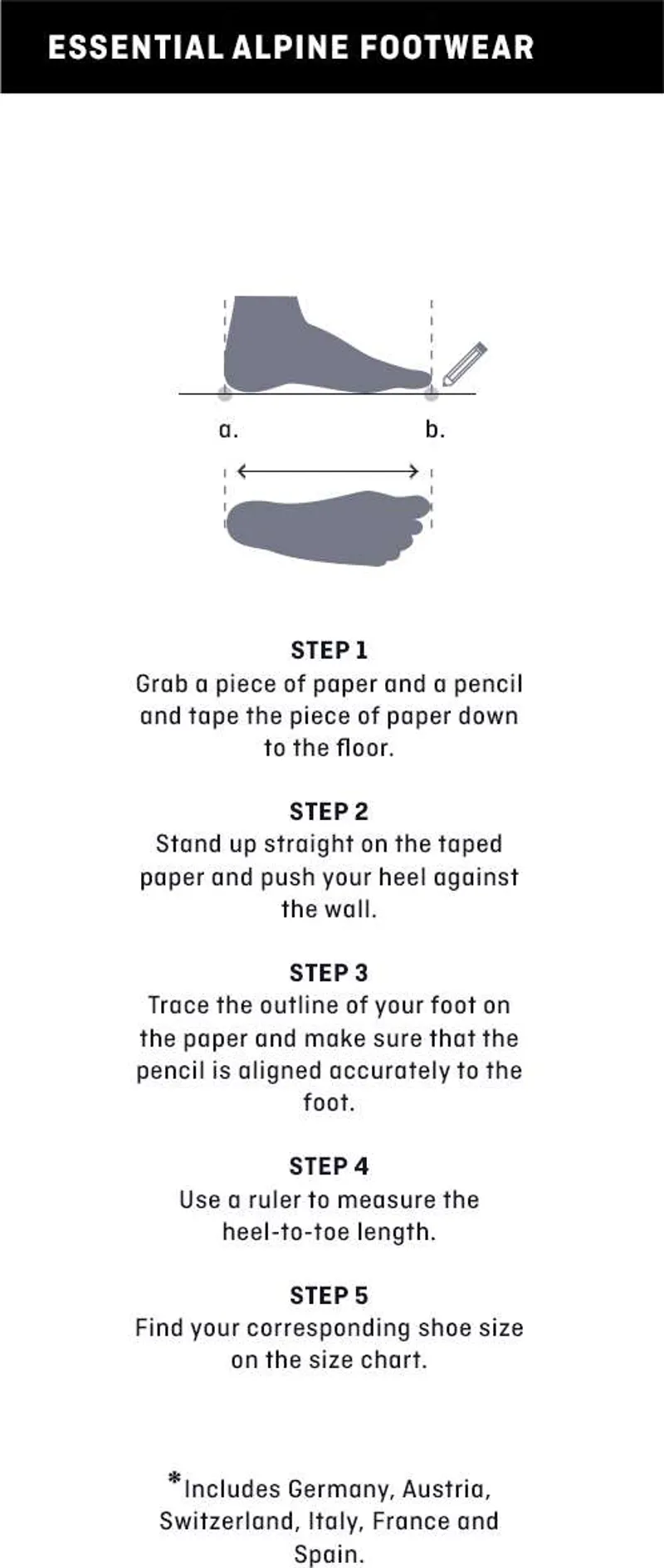 ESSENTIAL ALPINE FOOTWEAR

a.

b.

STEP 1
Grab a piece of paper and a pencil and tape the piece of paper down to the floor.

STEP 2
Stand up straight on the taped paper and push your heel against the wall.

STEP 3
Trace the outline of your foot on the paper and make sure that the pencil is aligned accurately to the foot.

STEP 4
Use a ruler to measure the heel-to-toe length.

STEP 5
Find your corresponding shoe size on the size chart.

*Includes Germany, Austria, Switzerland, Italy, France and Spain.